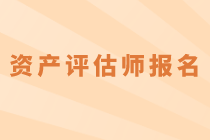 资产评估师报名